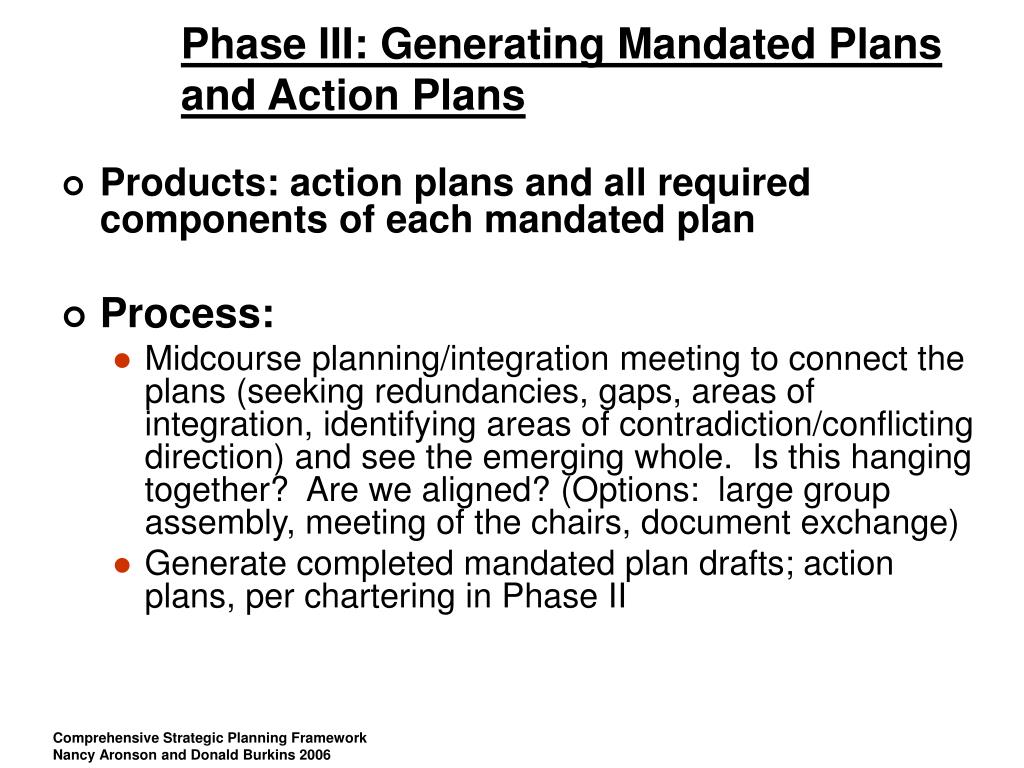 Phase III: Generating Mandated Plans and Action Plans

Products: action plans and all required components of each mandated plan

Process:

Midcourse planning/integration meeting to connect the plans (seeking redundancies, gaps, areas of integration, identifying areas of contradiction/conflicting direction) and see the emerging whole.  Is this hanging together?  Are we aligned? (Options:  large group assembly, meeting of the chairs, document exchange)

Generate completed mandated plan drafts; action plans, per chartering in Phase II

Comprehensive Strategic Planning Framework
Nancy Aronson and Donald Burkins 2006